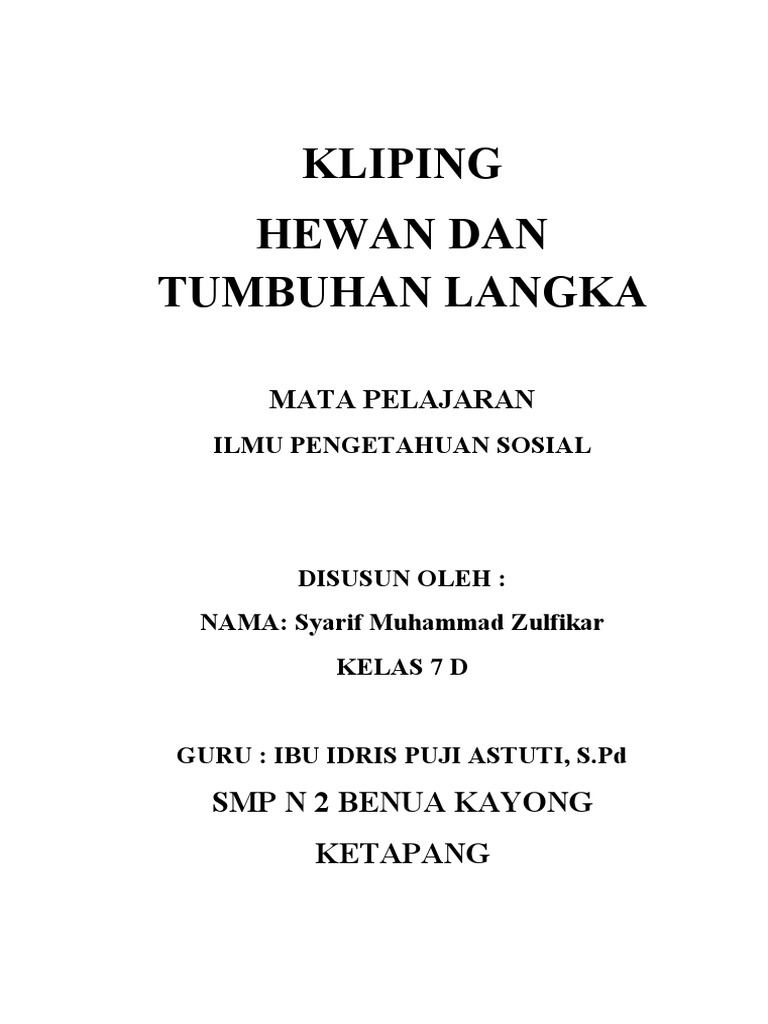 KLIPING
HEWAN DAN TUMBUHAN LANGKA

MATA PELAJARAN
ILMU PENGETAHUAN SOSIAL

DISUSUN OLEH :
NAMA: Syarif Muhammad Zulfikar
KELAS 7 D

GURU : IBU IDRIS PUJI ASTUTI, S.Pd
SMP N 2 BENUA KAYONG
KETAPANG